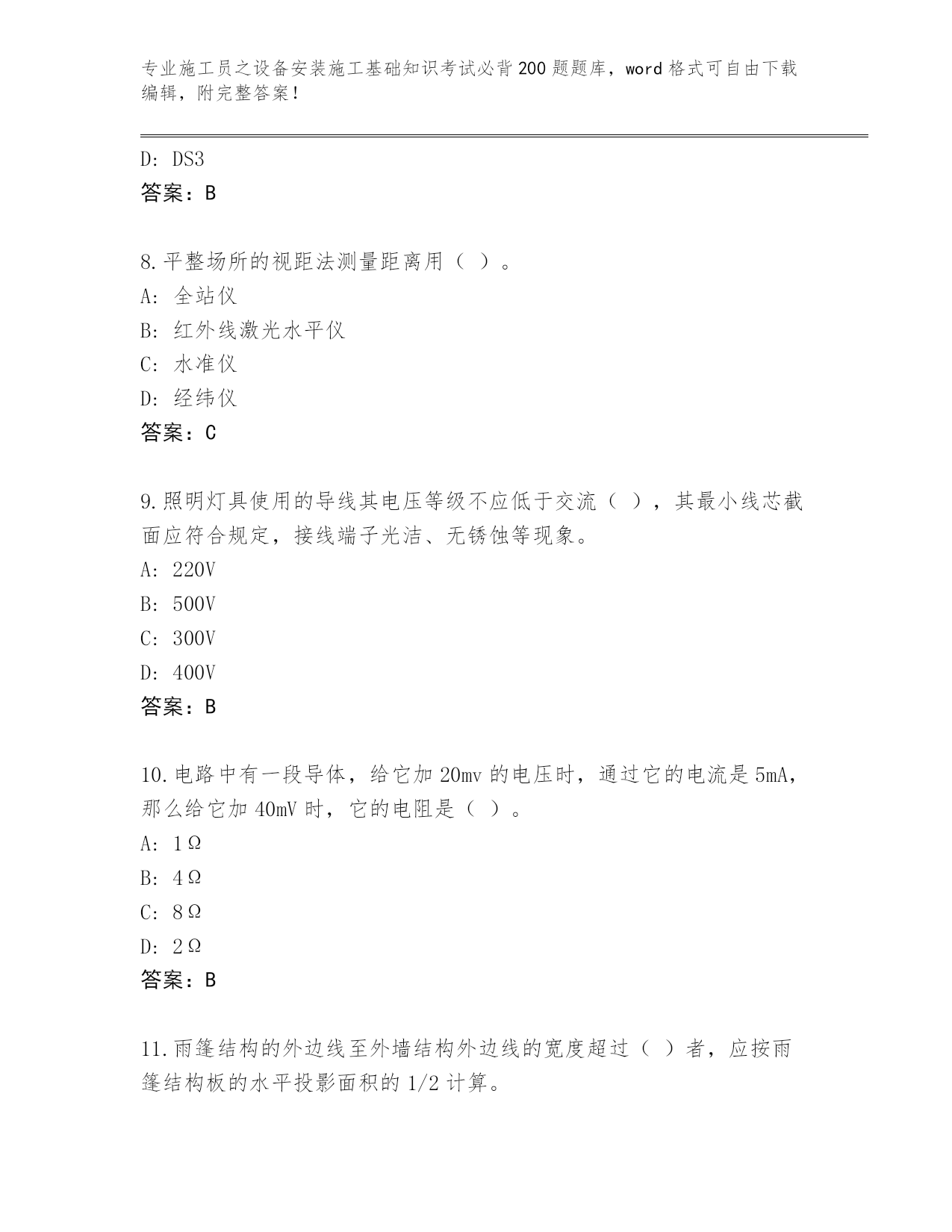 专业施工员之设备安装施工基础知识考试必背200题题库，word格式可自由下载编辑，附完整答案！

D: DS3
答案：B

8.平整场所的视距法测量距离用（ ）。
A: 全站仪
B: 红外线激光水平仪
C: 水准仪
D: 经纬仪
答案：C

9.照明灯具使用的导线其电压等级不应低于交流（ ），其最小线芯截面应符合规定，接线端子光洁、无锈蚀等现象。
A: 220V
B: 500V
C: 300V
D: 400V
答案：B

10.电路中有一段导体，给它加20mv的电压时，通过它的电流是5mA，那么给它加40mV时，它的电阻是（ ）。
A: 1Ω
B: 4Ω
C: 8Ω
D: 2Ω
答案：B

11.雨篷结构的外边线至外墙结构外边线的宽度超过（ ）者，应按雨篷结构板的水平投影面积的1/2计算。